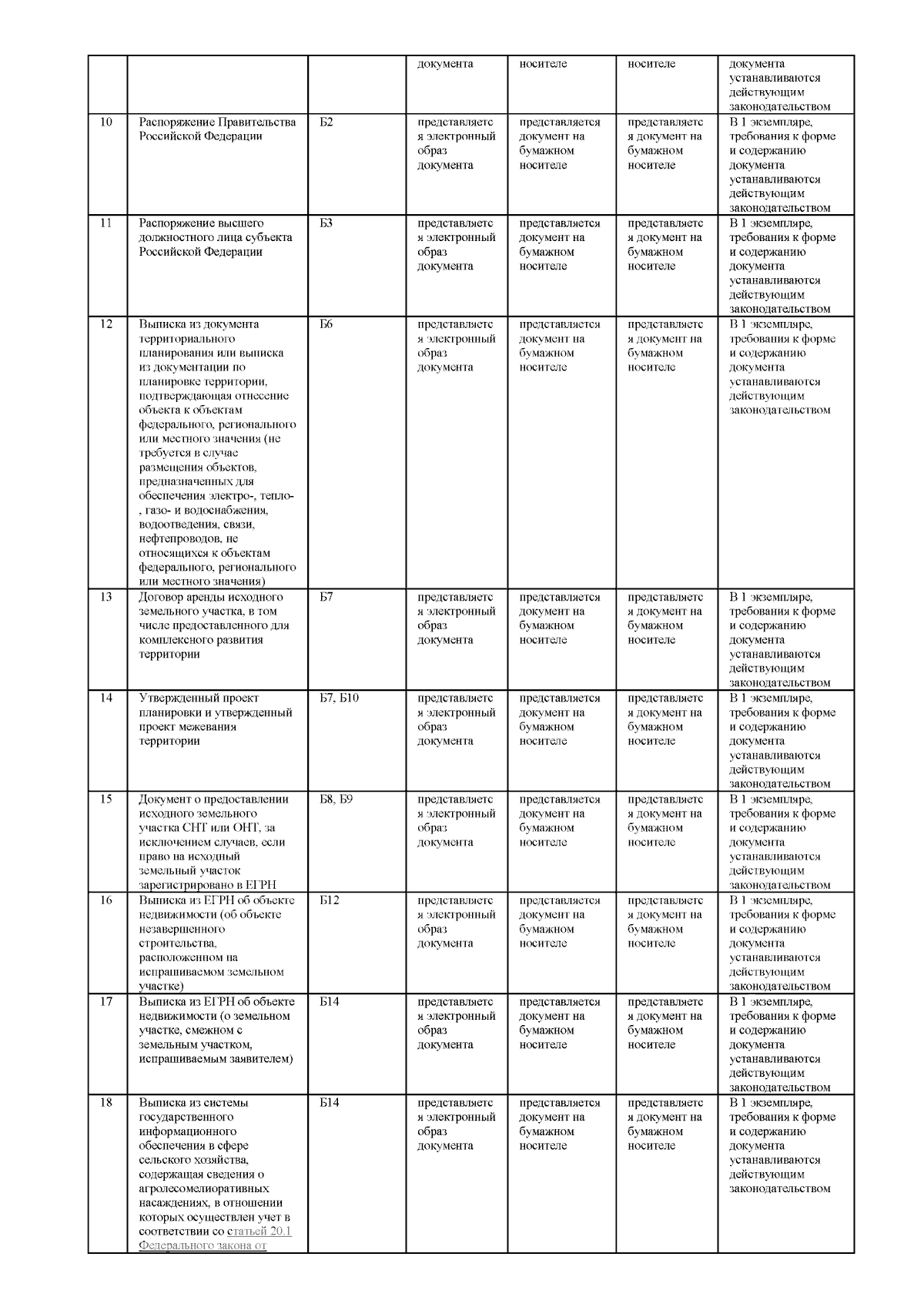 |  |  |  | документа | носителе | носителе | документа устанавливаются действующим законодательством |
|---|---|---|---|---|---|---|
| 10 | Распоряжение Правительства Российской Федерации | Б2 | представляется электронный образ документа | представляется документ на бумажном носителе | представляется документ на бумажном носителе | В 1 экземпляре, требования к форме и содержанию документа устанавливаются действующим законодательством |
| 11 | Распоряжение высшего должностного лица субъекта Российской Федерации | Б3 | представляется электронный образ документа | представляется документ на бумажном носителе | представляется документ на бумажном носителе | В 1 экземпляре, требования к форме и содержанию документа устанавливаются действующим законодательством |
| 12 | Выписка из документа территориального планирования или выписка из документации по планировке территории, подтверждающая отнесение объекта к объектам федерального, регионального или местного значения (не требуется в случае размещения объектов, предназначенных для обеспечения электро-, тепло-, газо- и водоснабжения, водоотведения, связи, нефтепроводов, не относящихся к объектам федерального, регионального или местного значения) | Б6 | представляется электронный образ документа | представляется документ на бумажном носителе | представляется документ на бумажном носителе | В 1 экземпляре, требования к форме и содержанию документа устанавливаются действующим законодательством |
| 13 | Договор аренды исходного земельного участка, в том числе предоставленного для комплексного развития территории | Б7 | представляется электронный образ документа | представляется документ на бумажном носителе | представляется документ на бумажном носителе | В 1 экземпляре, требования к форме и содержанию документа устанавливаются действующим законодательством |
| 14 | Утвержденный проект планировки и утвержденный проект межевания территории | Б7, Б10 | представляется электронный образ документа | представляется документ на бумажном носителе | представляется документ на бумажном носителе | В 1 экземпляре, требования к форме и содержанию документа устанавливаются действующим законодательством |
| 15 | Документ о предоставлении исходного земельного участка СНТ или ОНТ, за исключением случаев, если право на исходный земельный участок зарегистрировано в ЕГРН | Б8, Б9 | представляется электронный образ документа | представляется документ на бумажном носителе | представляется документ на бумажном носителе | В 1 экземпляре, требования к форме и содержанию документа устанавливаются действующим законодательством |
| 16 | Выписка из ЕГРН об объекте недвижимости (об объекте незавершенного строительства, расположенном на испрашиваемом земельном участке) | Б12 | представляется электронный образ документа | представляется документ на бумажном носителе | представляется документ на бумажном носителе | В 1 экземпляре, требования к форме и содержанию документа устанавливаются действующим законодательством |
| 17 | Выписка из ЕГРН об объекте недвижимости (о земельном участке, смежном с земельным участком, испрашиваемым заявителем) | Б14 | представляется электронный образ документа | представляется документ на бумажном носителе | представляется документ на бумажном носителе | В 1 экземпляре, требования к форме и содержанию документа устанавливаются действующим законодательством |
| 18 | Выписка из системы государственного информационного обеспечения в сфере сельского хозяйства, содержащая сведения о агролесомелиоративных насаждениях, в отношении которых осуществлен учет в соответствии со статьей 20.1 Федерального закона от | Б14 | представляется электронный образ документа | представляется документ на бумажном носителе | представляется документ на бумажном носителе | В 1 экземпляре, требования к форме и содержанию документа устанавливаются действующим законодательством |